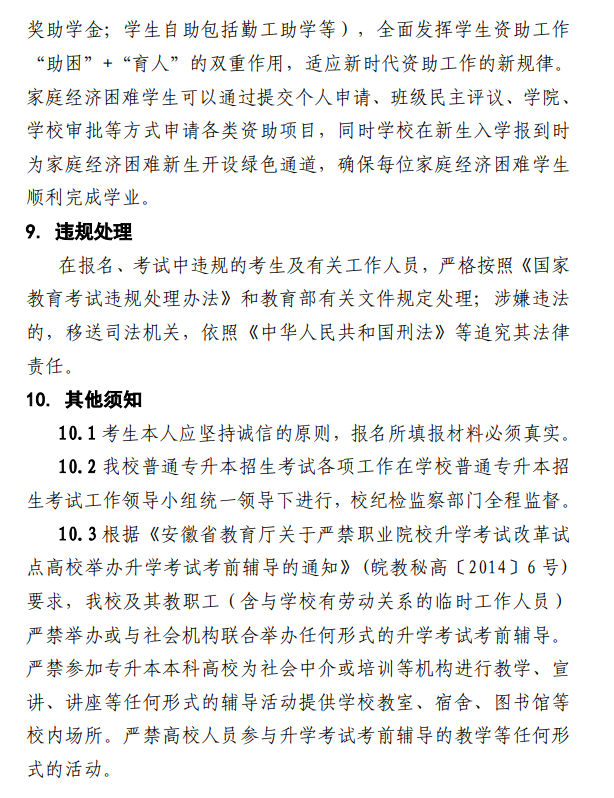 奖助学金；学生自助包括勤工助学等），全面发挥学生资助工作“助困”+“育人”的双重作用，适应新时代资助工作的新规律。家庭经济困难学生可以通过提交个人申请、班级民主评议、学院、学校审批等方式申请各类资助项目，同时学校在新生入学报到时为家庭经济困难新生开设绿色通道，确保每位家庭经济困难学生顺利完成学业。

9. 违规处理

在报名、考试中违规的考生及有关工作人员，严格按照《国家教育考试违规处理办法》和教育部有关文件规定处理；涉嫌违法的，移送司法机关，依照《中华人民共和国刑法》等追究其法律责任。

10. 其他须知

10.1 考生本人应坚持诚信的原则，报名所填报材料必须真实。

10.2 我校普通专升本招生考试各项工作在学校普通专升本招生考试工作领导小组统一领导下进行，校纪检监察部门全程监督。

10.3 根据《安徽省教育厅关于严禁职业院校升学考试改革试点高校举办升学考试考前辅导的通知》（皖教秘高〔2014〕6号）要求，我校及其教职工（含与学校有劳动关系的临时工作人员）严禁举办或与社会机构联合举办任何形式的升学考试考前辅导。严禁参加专升本本科高校为社会中介或培训等机构进行教学、宣讲、讲座等任何形式的辅导活动提供学校教室、宿舍、图书馆等校内场所。严禁高校人员参与升学考试考前辅导的教学等任何形式的活动。